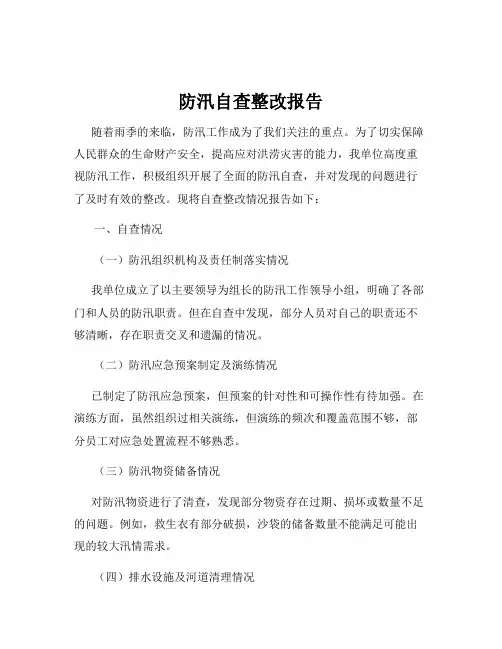 防汛自查整改报告

随着雨季的来临，防汛工作成为了我们关注的重点。为了切实保障人民群众的生命财产安全，提高应对洪涝灾害的能力，我单位高度重视防汛工作，积极组织开展了全面的防汛自查，并对发现的问题进行了及时有效的整改。现将自查整改情况报告如下：

一、自查情况

（一）防汛组织机构及责任制落实情况

我单位成立了以主要领导为组长的防汛工作领导小组，明确了各部门和人员的防汛职责。但在自查中发现，部分人员对自己的职责还不够清晰，存在职责交叉和遗漏的情况。

（二）防汛应急预案制定及演练情况

已制定了防汛应急预案，但预案的针对性和可操作性有待加强。在演练方面，虽然组织过相关演练，但演练的频次和覆盖范围不够，部分员工对应急处置流程不够熟悉。

（三）防汛物资储备情况

对防汛物资进行了清查，发现部分物资存在过期、损坏或数量不足的问题。例如，救生衣有部分破损，沙袋的储备数量不能满足可能出现的较大汛情需求。

（四）排水设施及河道清理情况